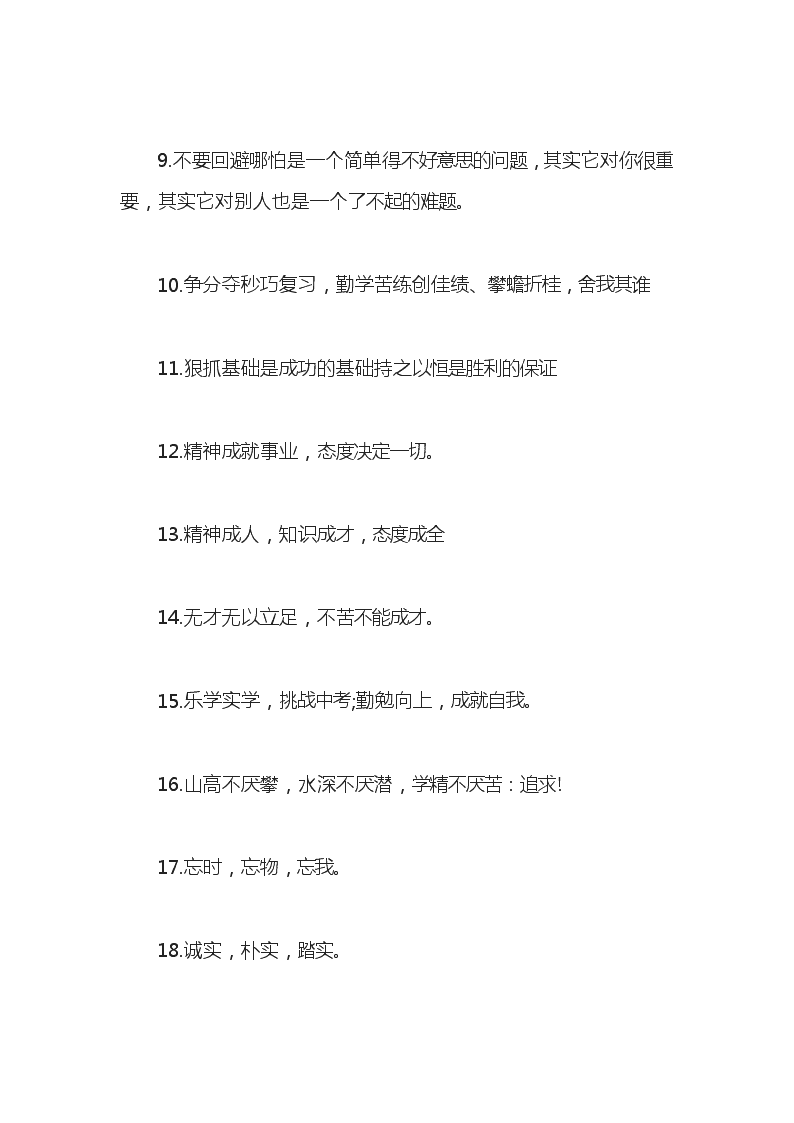 9.不要回避哪怕是一个简单得不好意思的问题，其实它对你很重要，其实它对别人也是一个了不起的难题。

10.争分夺秒巧复习，勤学苦练创佳绩、攀蟾折桂，舍我其谁

11.狠抓基础是成功的基础持之以恒是胜利的保证

12.精神成就事业，态度决定一切。

13.精神成人，知识成才，态度成全

14.无才无以立足，不苦不能成才。

15.乐学实学，挑战中考;勤勉向上，成就自我。

16.山高不厌攀，水深不厌潜，学精不厌苦：追求!

17.忘时，忘物，忘我。

18.诚实，朴实，踏实。